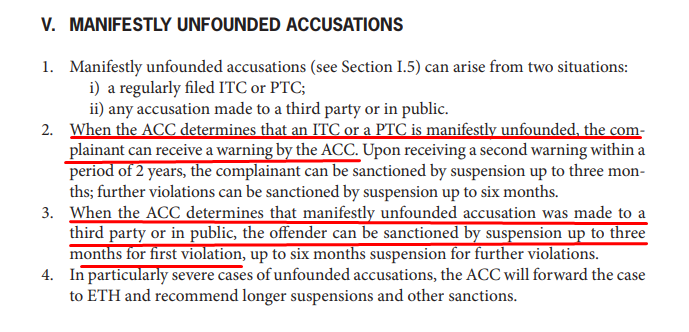 V. MANIFESTLY UNFOUNDED ACCUSATIONS

1. Manifestly unfounded accusations (see Section I.5) can arise from two situations:
i) a regularly filed ITC or PTC;
ii) any accusation made to a third party or in public.
2. When the ACC determines that an ITC or a PTC is manifestly unfounded, the complainant can receive a warning by the ACC. Upon receiving a second warning within a period of 2 years, the complainant can be sanctioned by suspension up to three months; further violations can be sanctioned by suspension up to six months.
3. When the ACC determines that manifestly unfounded accusation was made to a third party or in public, the offender can be sanctioned by suspension up to three months for first violation, up to six months suspension for further violations.
4. In particularly severe cases of unfounded accusations, the ACC will forward the case to ETH and recommend longer suspensions and other sanctions.